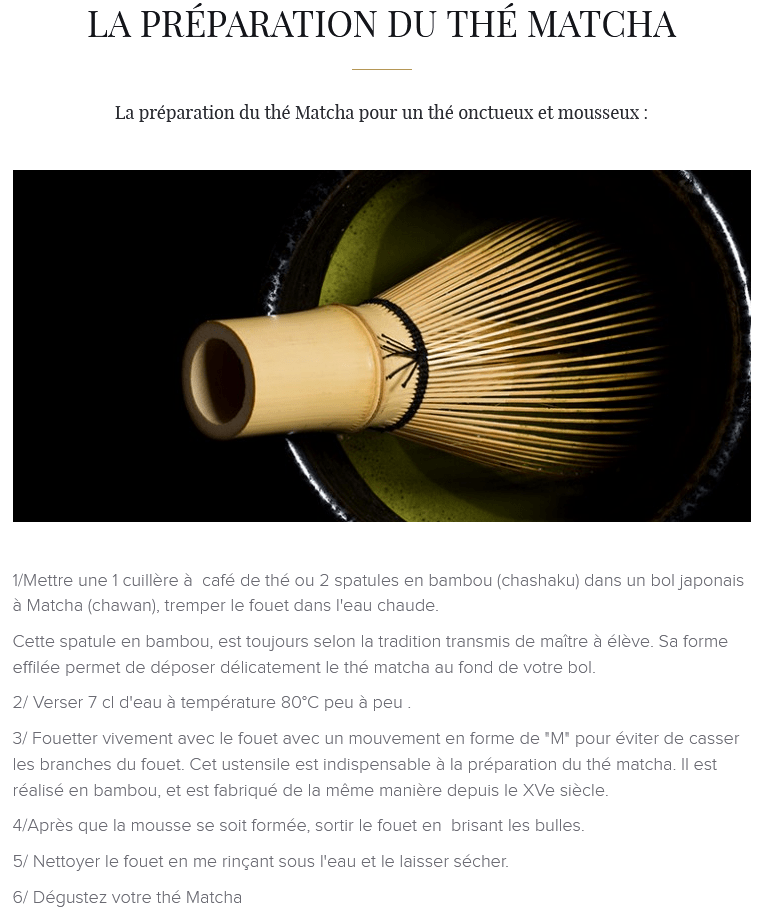 LA PRÉPARATION DU THÉ MATCHA

La préparation du thé Matcha pour un thé onctueux et mousseux :

1/Mettre une 1 cuillère à café de thé ou 2 spatules en bambou (chashaku) dans un bol japonais à Matcha (chawan), tremper le fouet dans l'eau chaude.

Cette spatule en bambou, est toujours selon la tradition transmis de maître à élève. Sa forme effilée permet de déposer délicatement le thé matcha au fond de votre bol.

2/ Verser 7 cl d'eau à température 80°C peu à peu .

3/ Fouetter vivement avec le fouet avec un mouvement en forme de "M" pour éviter de casser les branches du fouet. Cet ustensile est indispensable à la préparation du thé matcha. Il est réalisé en bambou, et est fabriqué de la même manière depuis le XVe siècle.

4/Après que la mousse se soit formée, sortir le fouet en brisant les bulles.

5/ Nettoyer le fouet en me rinçant sous l'eau et le laisser sécher.

6/ Dégustez votre thé Matcha